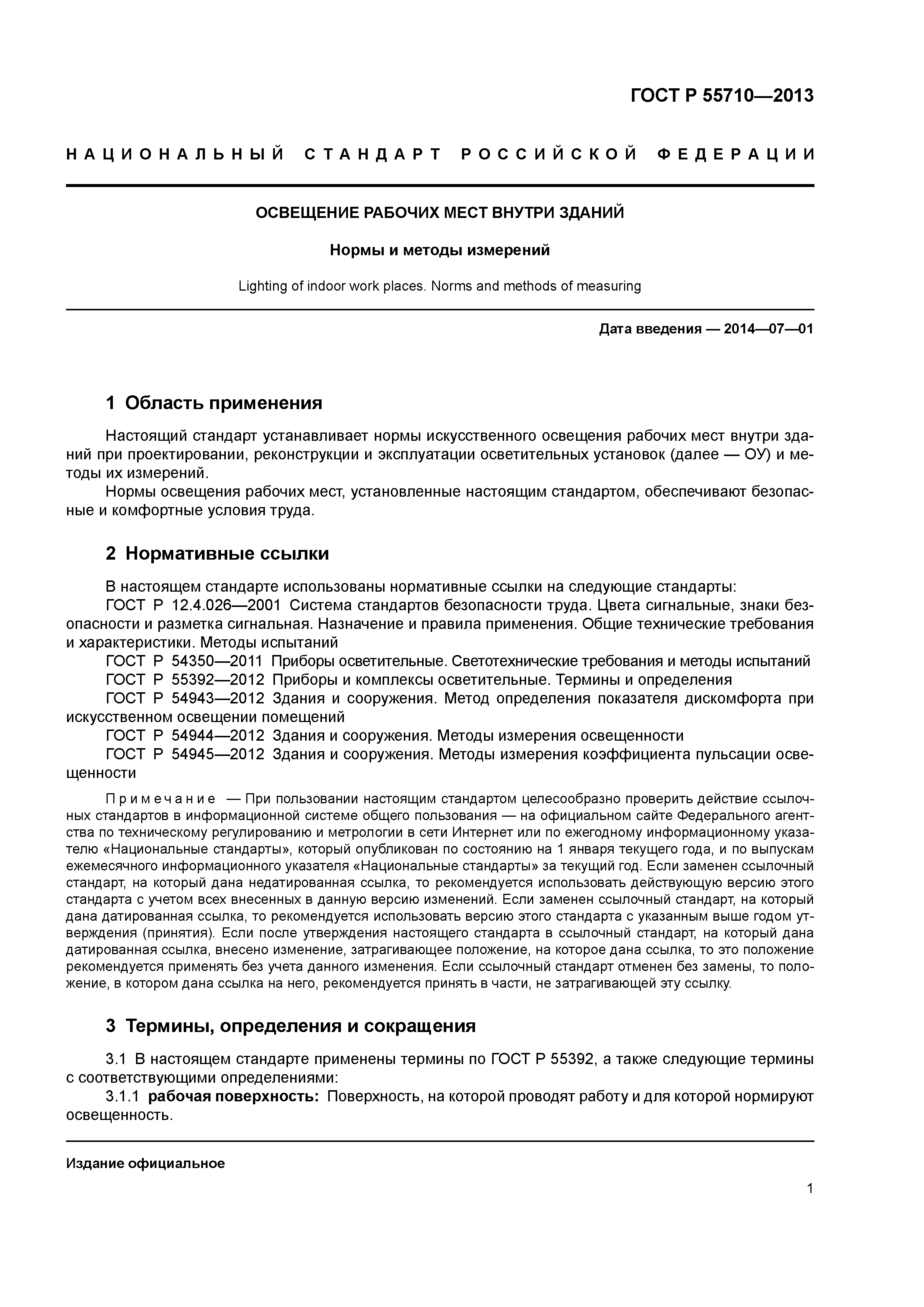 ГОСТ Р 55710—2013

НАЦИОНАЛЬНЫЙ СТАНДАРТ РОССИЙСКОЙ ФЕДЕРАЦИИ

ОСВЕЩЕНИЕ РАБОЧИХ МЕСТ ВНУТРИ ЗДАНИЙ

Нормы и методы измерений

Lighting of indoor work places. Norms and methods of measuring

Дата введения — 2014—07—01

1 Область применения

Настоящий стандарт устанавливает нормы искусственного освещения рабочих мест внутри зданий при проектировании, реконструкции и эксплуатации осветительных установок (далее — ОУ) и методы их измерений.

Нормы освещения рабочих мест, установленные настоящим стандартом, обеспечивают безопасные и комфортные условия труда.

2 Нормативные ссылки

В настоящем стандарте использованы нормативные ссылки на следующие стандарты:
ГОСТ Р 12.4.026—2001 Система стандартов безопасности труда. Цвета сигнальные, знаки безопасности и разметка сигнальная. Назначение и правила применения. Общие технические требования и характеристики. Методы испытаний
ГОСТ Р 54350—2011 Приборы осветительные. Светотехнические требования и методы испытаний
ГОСТ Р 55392—2012 Приборы и комплексы осветительные. Термины и определения
ГОСТ Р 54943—2012 Здания и сооружения. Метод определения показателя дискомфорта при искусственном освещении помещений
ГОСТ Р 54944—2012 Здания и сооружения. Методы измерения освещенности
ГОСТ Р 54945—2012 Здания и сооружения. Методы измерения коэффициента пульсации освещенности

Примечание — При пользовании настоящим стандартом целесообразно проверить действие ссылочных стандартов в информационной системе общего пользования — на официальном сайте Федерального агентства по техническому регулированию и метрологии в сети Интернет или по ежегодному информационному указателю «Национальные стандарты», который опубликован по состоянию на 1 января текущего года, и по выпускам ежемесячного информационного указателя «Национальные стандарты» за текущий год. Если заменен ссылочный стандарт, на который дана недатированная ссылка, то рекомендуется использовать действующую версию этого стандарта с учетом всех внесенных в данную версию изменений. Если заменен ссылочный стандарт, на который дана датированная ссылка, то рекомендуется использовать версию этого стандарта с указанным выше годом утверждения (принятия). Если после утверждения настоящего стандарта в ссылочный стандарт, на который дана датированная ссылка, внесено изменение, затрагивающее положение, на которое дана ссылка, то это положение рекомендуется применять без учета данного изменения. Если ссылочный стандарт отменен без замены, то положение, в котором дана ссылка на него, рекомендуется принять в части, не затрагивающей эту ссылку.

3 Термины, определения и сокращения

3.1 В настоящем стандарте применены термины по ГОСТ Р 55392, а также следующие термины с соответствующими определениями:
3.1.1 рабочая поверхность: Поверхность, на которой проводят работу и для которой нормируют освещенность.

Издание официальное

1